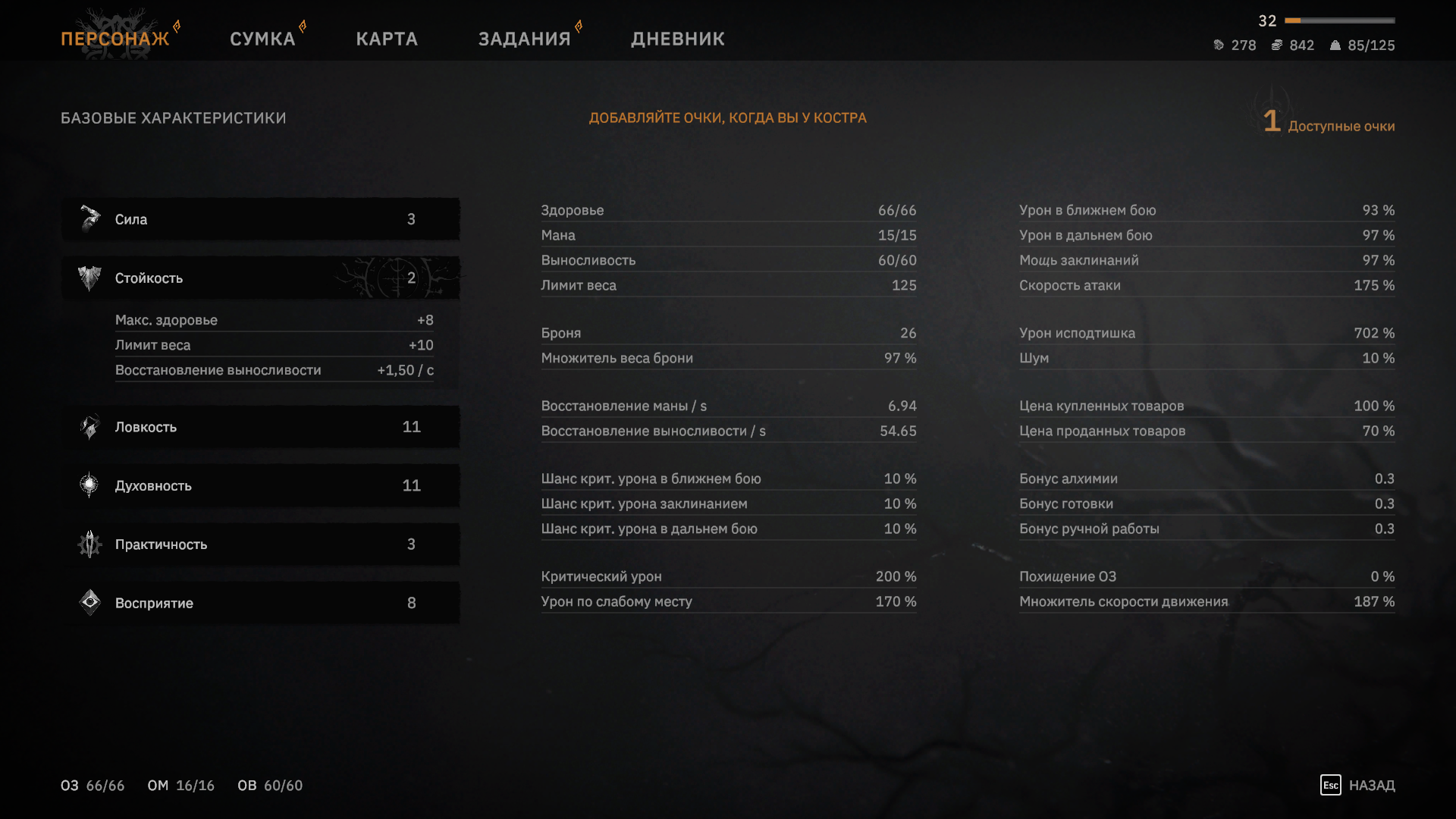 ПЕРСОНАЖ СУМКА КАРТА ЗАДАНИЯ ДНЕВНИК

32
278 842 85/125

БАЗОВЫЕ ХАРАКТЕРИСТИКИ

ДОБАВЛЯЙТЕ ОЧКИ, КОГДА ВЫ У КОСТРА

1 Доступные очки

| | |
|---|---|
| Сила | 3 |
| Стойкость | 2 |
| Макс. здоровье | +8 |
| Лимит веса | +10 |
| Восстановление выносливости | +1,50 / с |
| Ловкость | 11 |
| Духовность | 11 |
| Практичность | 3 |
| Восприятие | 8 |

| | |
|---|---|
| Здоровье | 66/66 |
| Мана | 15/15 |
| Выносливость | 60/60 |
| Лимит веса | 125 |
| Броня | 26 |
| Множитель веса брони | 97 % |
| Восстановление маны / s | 6.94 |
| Восстановление выносливости / s | 54.65 |
| Шанс крит. урона в ближнем бою | 10 % |
| Шанс крит. урона заклинанием | 10 % |
| Шанс крит. урона в дальнем бою | 10 % |
| Критический урон | 200 % |
| Урон по слабому месту | 170 % |

| | |
|---|---|
| Урон в ближнем бою | 93 % |
| Урон в дальнем бою | 97 % |
| Мощь заклинаний | 97 % |
| Скорость атаки | 175 % |
| Урон исподтишка | 702 % |
| Шум | 10 % |
| Цена купленных товаров | 100 % |
| Цена проданных товаров | 70 % |
| Бонус алхимии | 0.3 |
| Бонус готовки | 0.3 |
| Бонус ручной работы | 0.3 |
| Похищение ОЗ | 0 % |
| Множитель скорости движения | 187 % |

ОЗ 66/66 ОМ 16/16 ОВ 60/60

Esc НАЗАД